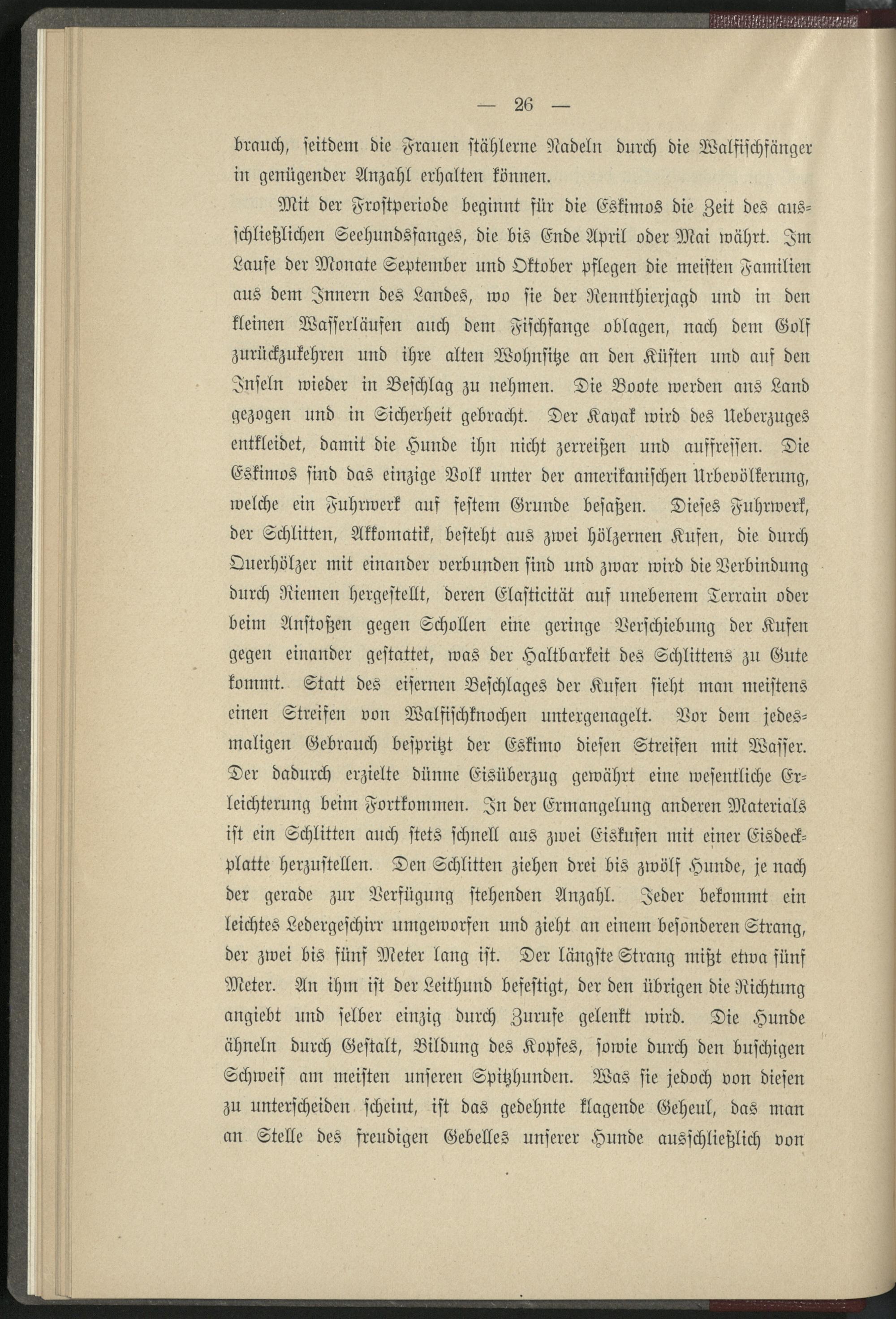 — 26 —

brauch, seitdem die Frauen stählerne Nadeln durch die Walfischfänger in genügender Anzahl erhalten können.

Mit der Frostperiode beginnt für die Eskimos die Zeit des ausschließlichen Seehundsfanges, die bis Ende April oder Mai währt. Im Laufe der Monate September und Oktober pflegen die meisten Familien aus dem Innern des Landes, wo sie der Rennthierjagd und in den kleinen Wasserläufen auch dem Fischfange oblagen, nach dem Golf zurückzukehren und ihre alten Wohnsitze an den Küsten und auf den Inseln wieder in Beschlag zu nehmen. Die Boote werden ans Land gezogen und in Sicherheit gebracht. Der Kayak wird des Ueberzuges entkleidet, damit die Hunde ihn nicht zerreißen und auffressen. Die Eskimos sind das einzige Volk unter der amerikanischen Urbevölkerung, welche ein Fuhrwerk auf festem Grunde besaßen. Dieses Fuhrwerk, der Schlitten, Akkomatik, besteht aus zwei hölzernen Kufen, die durch Querhölzer mit einander verbunden sind und zwar wird die Verbindung durch Riemen hergestellt, deren Elasticität auf unebenem Terrain oder beim Anstoßen gegen Schollen eine geringe Verschiebung der Kufen gegen einander gestattet, was der Haltbarkeit des Schlittens zu Gute kommt. Statt des eisernen Beschlages der Kufen sieht man meistens einen Streifen von Walfischknochen untergenagelt. Vor dem jedesmaligen Gebrauch bespritzt der Eskimo diesen Streifen mit Wasser. Der dadurch erzielte dünne Eisüberzug gewährt eine wesentliche Erleichterung beim Fortkommen. In der Ermangelung anderen Materials ist ein Schlitten auch stets schnell aus zwei Eiskufen mit einer Eisdeckplatte herzustellen. Den Schlitten ziehen drei bis zwölf Hunde, je nach der gerade zur Verfügung stehenden Anzahl. Jeder bekommt ein leichtes Ledergeschirr umgeworfen und zieht an einem besonderen Strang, der zwei bis fünf Meter lang ist. Der längste Strang mißt etwa fünf Meter. An ihm ist der Leithund befestigt, der den übrigen die Richtung angiebt und selber einzig durch Zurufe gelenkt wird. Die Hunde ähneln durch Gestalt, Bildung des Kopfes, sowie durch den buschigen Schweif am meisten unseren Spitzhunden. Was sie jedoch von diesen zu unterscheiden scheint, ist das gedehnte klagende Geheul, das man an Stelle des freudigen Gebelles unserer Hunde ausschließlich von